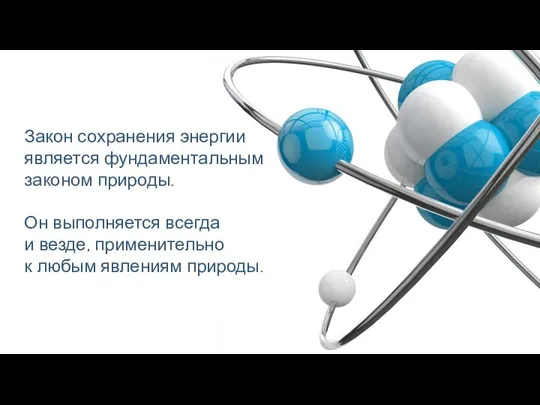 Закон сохранения энергии является фундаментальным законом природы.

Он выполняется всегда и везде, применительно к любым явлениям природы.